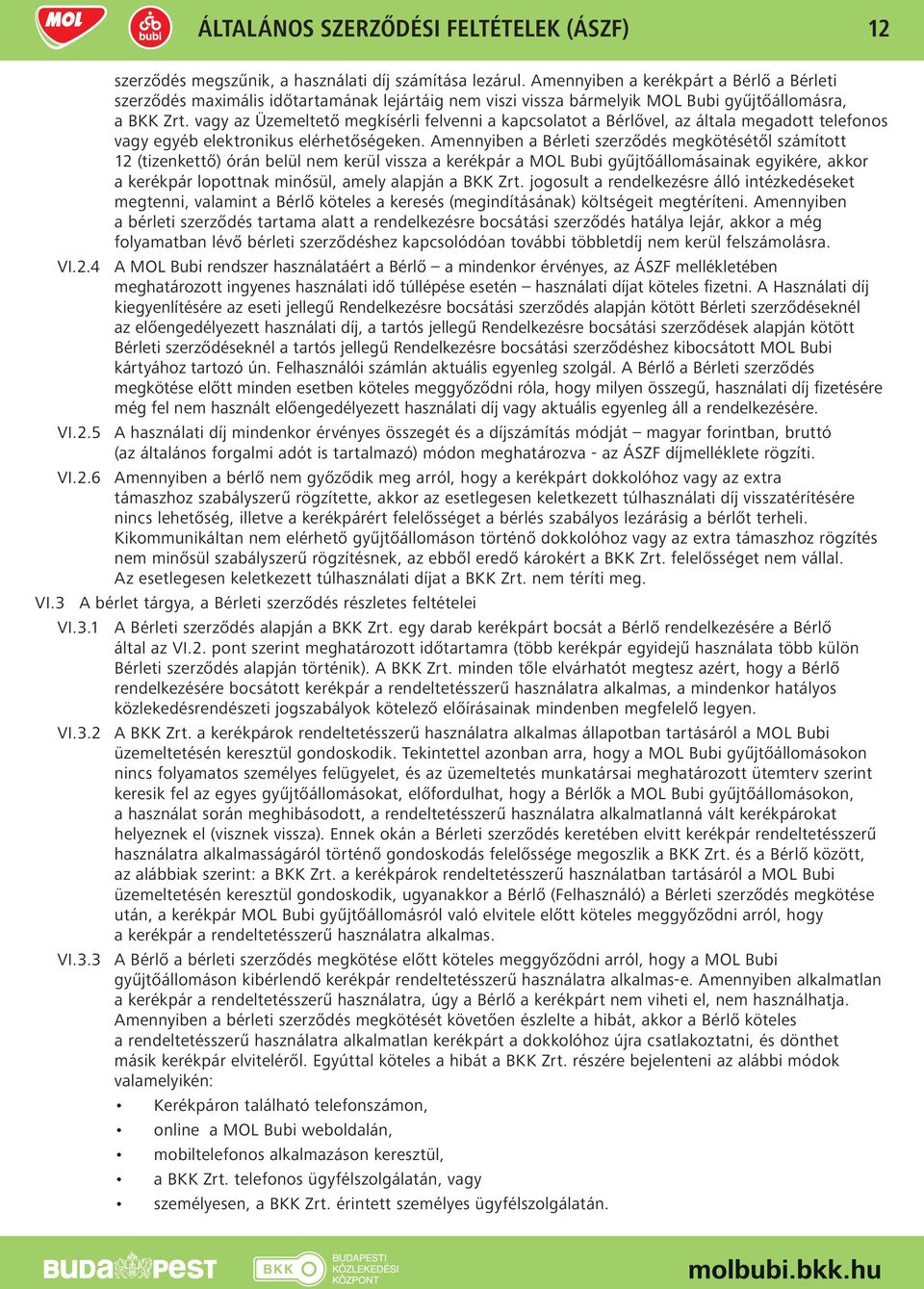 MOL bubi ÁLTALÁNOS SZERZŐDÉSI FELTÉTELEK (ÁSZF) 12

szerződés megszűnik, a használati díj számítása lezárul. Amennyiben a kerékpárt a Bérlő a Bérleti szerződés maximális időtartamának lejártáig nem viszi vissza bármelyik MOL Bubi gyűjtőállomásra, a BKK Zrt. vagy az Üzemeltető megkísérli felvenni a kapcsolatot a Bérlővel, az általa megadott telefonos vagy egyéb elektronikus elérhetőségeken. Amennyiben a Bérleti szerződés megkötésétől számított 12 (tizenkettő) órán belül nem kerül vissza a kerékpár a MOL Bubi gyűjtőállomásainak egyikére, akkor a kerékpár lopottnak minősül, amely alapján a BKK Zrt. jogosult a rendelkezésre álló intézkedéseket megtenni, valamint a Bérlő köteles a keresés (megindításának) költségeit megtéríteni. Amennyiben a bérleti szerződés tartama alatt a rendelkezésre bocsátási szerződés hatálya lejár, akkor a még folyamatban lévő bérleti szerződéshez kapcsolódóan további többletdíj nem kerül felszámolásra.

VI.2.4 A MOL Bubi rendszer használatáért a Bérlő – a mindenkor érvényes, az ÁSZF mellékletében meghatározott ingyenes használati idő túllépése esetén – használati díjat köteles fizetni. A Használati díj kiegyenlítésére az eseti jellegű Rendelkezésre bocsátási szerződés alapján kötött Bérleti szerződéseknél az előengedélyezett használati díj, a tartós jellegű Rendelkezésre bocsátási szerződések alapján kötött Bérleti szerződéseknél a tartós jellegű Rendelkezésre bocsátási szerződéshez kibocsátott MOL Bubi kártyához tartozó ún. Felhasználói számlán aktuális egyenleg szolgál. A Bérlő a Bérleti szerződés megkötése előtt minden esetben köteles meggyőződni róla, hogy milyen összegű, használati díj fizetésére még fel nem használt előengedélyezett használati díj vagy aktuális egyenleg áll a rendelkezésére.

VI.2.5 A használati díj mindenkor érvényes összegét és a díjszámítás módját – magyar forintban, bruttó (az általános forgalmi adót is tartalmazó) módon meghatározva - az ÁSZF díjmelléklete rögzíti.

VI.2.6 Amennyiben a bérlő nem győződik meg arról, hogy a kerékpárt dokkolóhoz vagy az extra támaszhoz szabályszerű rögzítette, akkor az esetlegesen keletkezett túlhasználati díj visszatérítésére nincs lehetőség, illetve a kerékpárért felelősséget a bérlés szabályos lezárásig a bérlőt terheli. Kikommunikáltan nem elérhető gyűjtőállomáson történő dokkolóhoz vagy az extra támaszhoz rögzítés nem minősül szabályszerű rögzítésnek, az ebből eredő károkért a BKK Zrt. felelősséget nem vállal. Az esetlegesen keletkezett túlhasználati díjat a BKK Zrt. nem téríti meg.

VI.3 A bérlet tárgya, a Bérleti szerződés részletes feltételei

VI.3.1 A Bérleti szerződés alapján a BKK Zrt. egy darab kerékpárt bocsát a Bérlő rendelkezésére a Bérlő által az VI.2. pont szerint meghatározott időtartamra (több kerékpár egyidejű használata több külön Bérleti szerződés alapján történik). A BKK Zrt. minden tőle elvárhatót megtesz azért, hogy a Bérlő rendelkezésére bocsátott kerékpár a rendeltetésszerű használatra alkalmas, a mindenkor hatályos közlekedésrendészeti jogszabályok kötelező előírásainak mindenben megfelelő legyen.

VI.3.2 A BKK Zrt. a kerékpárok rendeltetésszerű használatra alkalmas állapotban tartásáról a MOL Bubi üzemeltetésén keresztül gondoskodik. Tekintettel azonban arra, hogy a MOL Bubi gyűjtőállomásokon nincs folyamatos személyes felügyelet, és az üzemeltetés munkatársai meghatározott ütemterv szerint keresik fel az egyes gyűjtőállomásokat, előfordulhat, hogy a Bérlők a MOL Bubi gyűjtőállomásokon, a használat során meghibásodott, a rendeltetésszerű használatra alkalmatlanná vált kerékpárokat helyeznek el (visznek vissza). Ennek okán a Bérleti szerződés keretében elvitt kerékpár rendeltetésszerű használatra alkalmasságáról történő gondoskodás felelőssége megoszlik a BKK Zrt. és a Bérlő között, az alábbiak szerint: a BKK Zrt. a kerékpárok rendeltetésszerű használatban tartásáról a MOL Bubi üzemeltetésén keresztül gondoskodik, ugyanakkor a Bérlő (Felhasználó) a Bérleti szerződés megkötése után, a kerékpár MOL Bubi gyűjtőállomásról való elvitele előtt köteles meggyőződni arról, hogy a kerékpár a rendeltetésszerű használatra alkalmas.

VI.3.3 A Bérlő a bérleti szerződés megkötése előtt köteles meggyőződni arról, hogy a MOL Bubi gyűjtőállomáson kibérlendő kerékpár rendeltetésszerű használatra alkalmas-e. Amennyiben alkalmatlan a kerékpár a rendeltetésszerű használatra, úgy a Bérlő a kerékpárt nem viheti el, nem használhatja. Amennyiben a bérleti szerződés megkötését követően észlelte a hibát, akkor a Bérlő köteles a rendeltetésszerű használatra alkalmatlan kerékpárt a dokkolóhoz újra csatlakoztatni, és dönthet másik kerékpár elviteléről. Egyúttal köteles a hibát a BKK Zrt. részére bejelenteni az alábbi módok valamelyikén:
• Kerékpáron található telefonszámon,
• online a MOL Bubi weboldalán,
• mobiltelefonos alkalmazáson keresztül,
• a BKK Zrt. telefonos ügyfélszolgálatán, vagy
• személyesen, a BKK Zrt. érintett személyes ügyfélszolgálatán.

BUDAPEST BKK BUDAPESTI KÖZLEKEDÉSI KÖZPONT molbubi.bkk.hu